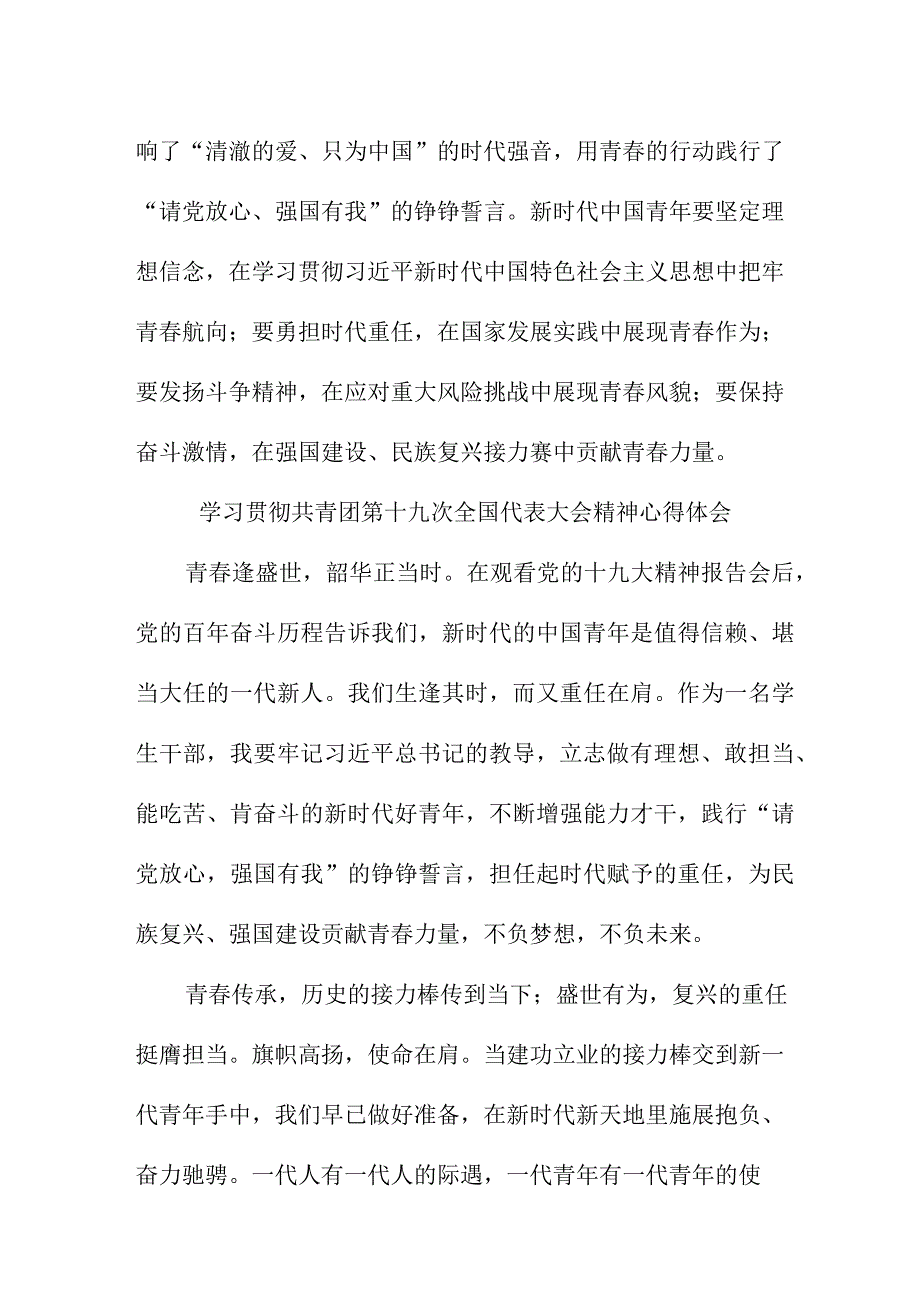 响了“清澈的爱、只为中国”的时代强音，用青春的行动践行了“请党放心、强国有我”的铮铮誓言。新时代中国青年要坚定理想信念，在学习贯彻习近平新时代中国特色社会主义思想中把牢青春航向；要勇担时代重任，在国家发展实践中展现青春作为；要发扬斗争精神，在应对重大风险挑战中展现青春风貌；要保持奋斗激情，在强国建设、民族复兴接力赛中贡献青春力量。

学习贯彻共青团第十九次全国代表大会精神心得体会

青春逢盛世，韶华正当时。在观看党的十九大精神报告会后，党的百年奋斗历程告诉我们，新时代的中国青年是值得信赖、堪当大任的一代新人。我们生逢其时，而又重任在肩。作为一名学生干部，我要牢记习近平总书记的教导，立志做有理想、敢担当、能吃苦、肯奋斗的新时代好青年，不断增强能力才干，践行“请党放心，强国有我”的铮铮誓言，担任起时代赋予的重任，为民族复兴、强国建设贡献青春力量，不负梦想，不负未来。

青春传承，历史的接力棒传到当下；盛世有为，复兴的重任挺膺担当。旗帜高扬，使命在肩。当建功立业的接力棒交到新一代青年手中，我们早已做好准备，在新时代新天地里施展抱负、奋力驰骋。一代人有一代人的际遇，一代青年有一代青年的使